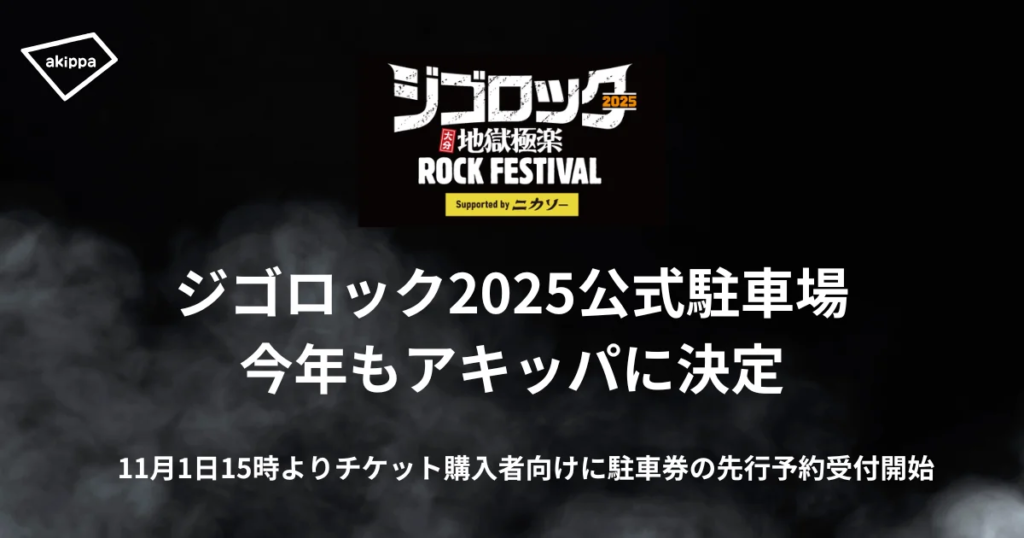 akippa

ジゴロック 2025
大分 地獄極楽
ROCK FESTIVAL
Supported by ニカソー

ジゴロック2025公式駐車場
今年もアキッパに決定

11月1日15時よりチケット購入者向けに駐車券の先行予約受付開始